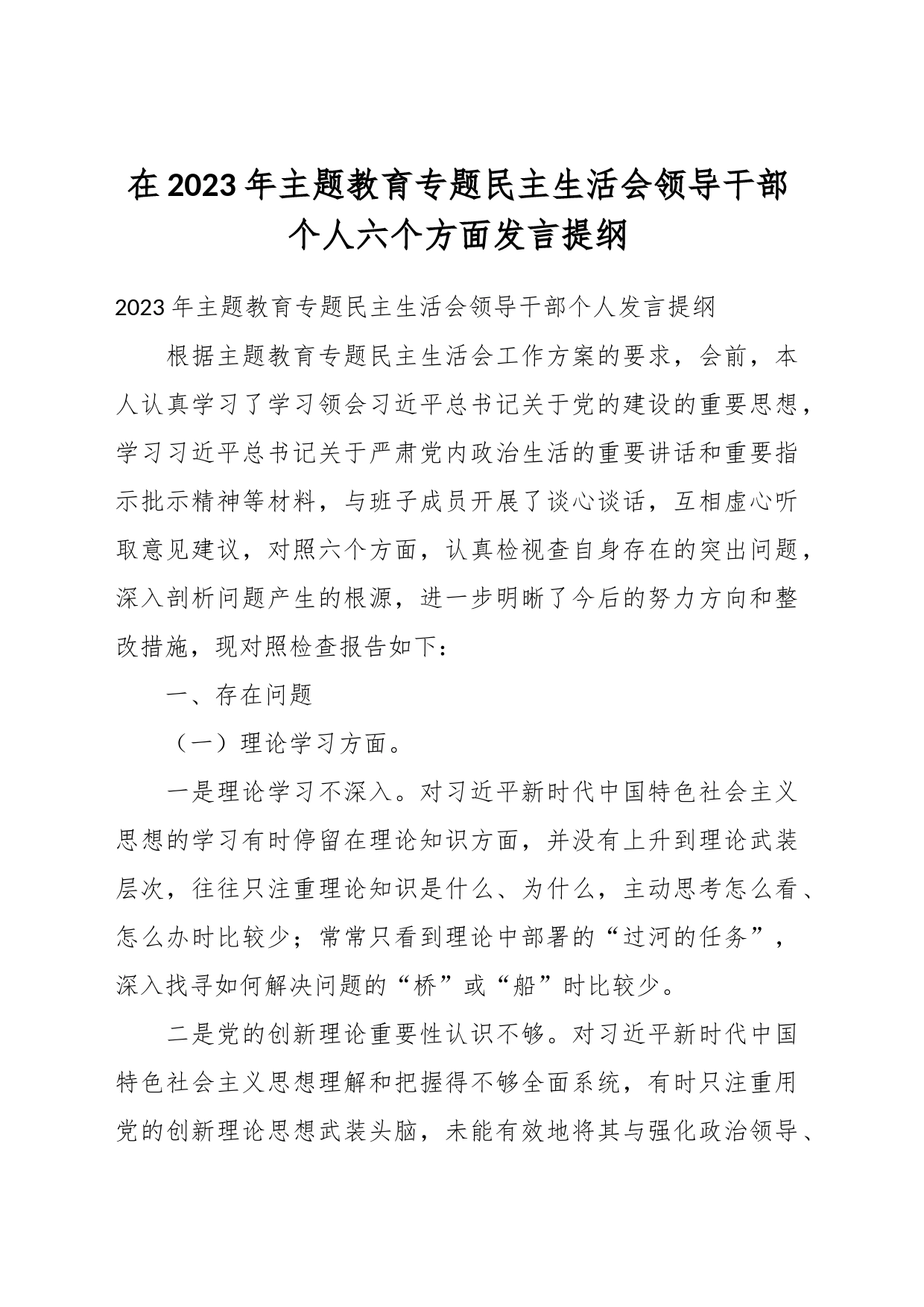 在2023年主题教育专题民主生活会领导干部个人六个方面发言提纲

2023年主题教育专题民主生活会领导干部个人发言提纲

根据主题教育专题民主生活会工作方案的要求，会前，本人认真学习了学习领会习近平总书记关于党的建设的重要思想，学习习近平总书记关于严肃党内政治生活的重要讲话和重要指示批示精神等材料，与班子成员开展了谈心谈话，互相虚心听取意见建议，对照六个方面，认真检视查自身存在的突出问题，深入剖析问题产生的根源，进一步明晰了今后的努力方向和整改措施，现对照检查报告如下：

一、存在问题

（一）理论学习方面。

一是理论学习不深入。对习近平新时代中国特色社会主义思想的学习有时停留在理论知识方面，并没有上升到理论武装层次，往往只注重理论知识是什么、为什么，主动思考怎么看、怎么办时比较少；常常只看到理论中部署的“过河的任务”，深入找寻如何解决问题的“桥”或“船”时比较少。

二是党的创新理论重要性认识不够。对习近平新时代中国特色社会主义思想理解和把握得不够全面系统，有时只注重用党的创新理论思想武装头脑，未能有效地将其与强化政治领导、